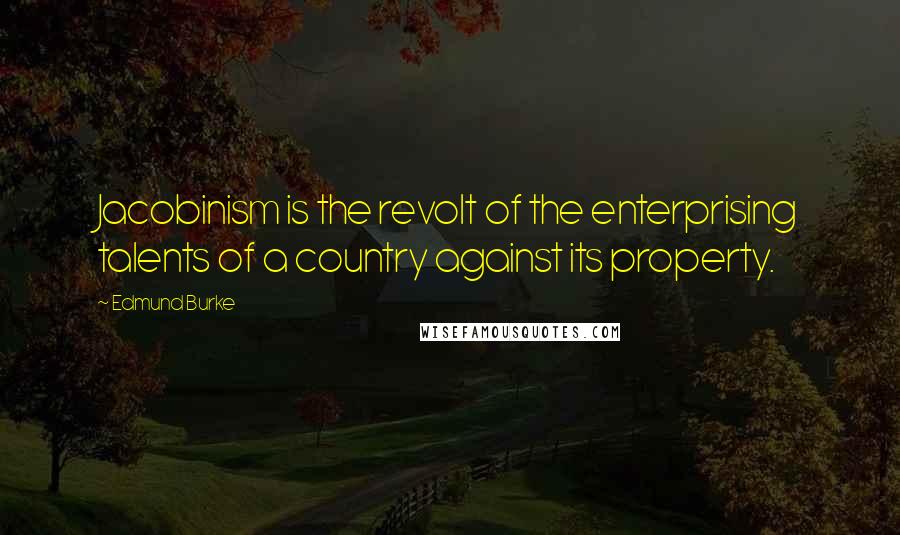 Jacobinism is the revolt of the enterprising talents of a country against its property.

~ Edmund Burke

WISEFAMOUSQUOTES.COM